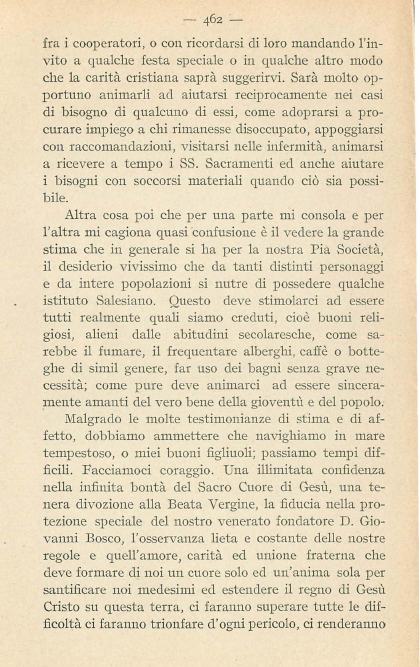 — 462 —

fra i cooperatori, o con ricordarsi di loro mandando l'invito a qualche festa speciale o in qualche altro modo che la carità cristiana saprà suggerirvi. Sarà molto opportuno animarli ad aiutarsi reciprocamente nei casi di bisogno di qualcuno di essi, come adoprarsi a procurare impiego a chi rimanesse disoccupato, appoggiarsi con raccomandazioni, visitarsi nelle infermità, animarsi a ricevere a tempo i SS. Sacramenti ed anche aiutare i bisogni con soccorsi materiali quando ciò sia possibile.

Altra cosa poi che per una parte mi consola e per l'altra mi cagiona quasi confusione è il vedere la grande stima che in generale si ha per la nostra Pia Società, il desiderio vivissimo che da tanti distinti personaggi e da intere popolazioni si nutre di possedere qualche istituto Salesiano. Questo deve stimolarci ad essere tutti realmente quali siamo creduti, cioè buoni religiosi, alieni dalle abitudini secolaresche, come sarebbe il fumare, il frequentare alberghi, caffè o botteghe di simil genere, far uso dei bagni senza grave necessità; come pure deve animarci ad essere sinceramente amanti del vero bene della gioventù e del popolo.

Malgrado le molte testimonianze di stima e di affetto, dobbiamo ammettere che navighiamo in mare tempestoso, o miei buoni figliuoli; passiamo tempi difficili. Facciamoci coraggio. Una illimitata confidenza nella infinita bontà del Sacro Cuore di Gesù, una tenera divozione alla Beata Vergine, la fiducia nella protezione speciale del nostro venerato fondatore D. Giovanni Bosco, l'osservanza lieta e costante delle nostre regole e quell'amore, carità ed unione fraterna che deve formare di noi un cuore solo ed un'anima sola per santificare noi medesimi ed estendere il regno di Gesù Cristo su questa terra, ci faranno superare tutte le difficoltà ci faranno trionfare d'ogni pericolo, ci renderanno